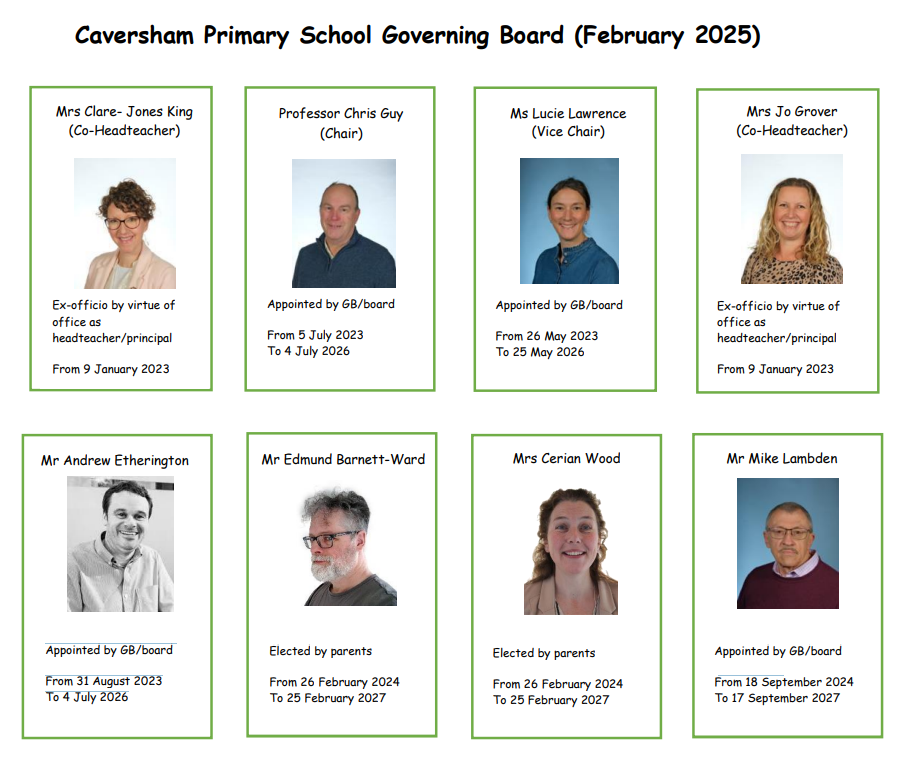 Caversham Primary School Governing Board (February 2025)

Mrs Clare- Jones King
(Co-Headteacher)

Ex-officio by virtue of office as headteacher/principal

From 9 January 2023

Professor Chris Guy
(Chair)

Appointed by GB/board

From 5 July 2023
To 4 July 2026

Ms Lucie Lawrence
(Vice Chair)

Appointed by GB/board

From 26 May 2023
To 25 May 2026

Mrs Jo Grover
(Co-Headteacher)

Ex-officio by virtue of office as headteacher/principal

From 9 January 2023

Mr Andrew Etherington

Appointed by GB/board

From 31 August 2023
To 4 July 2026

Mr Edmund Barnett-Ward

Elected by parents

From 26 February 2024
To 25 February 2027

Mrs Cerian Wood

Elected by parents

From 26 February 2024
To 25 February 2027

Mr Mike Lambden

Appointed by GB/board

From 18 September 2024
To 17 September 2027